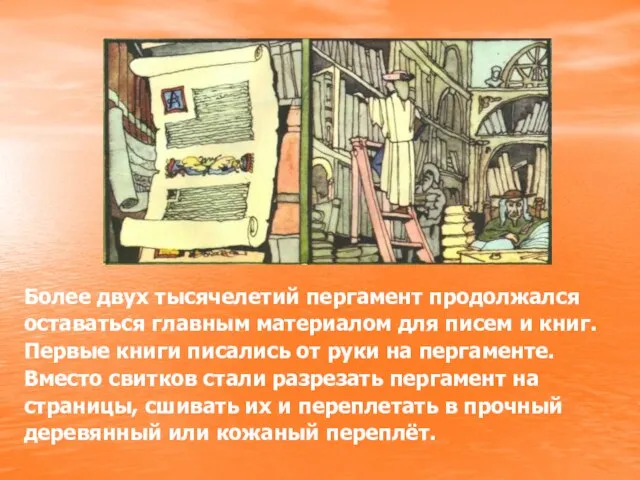 Более двух тысячелетий пергамент продолжался оставаться главным материалом для писем и книг. Первые книги писались от руки на пергаменте. Вместо свитков стали разрезать пергамент на страницы, сшивать их и переплетать в прочный деревянный или кожаный переплёт.